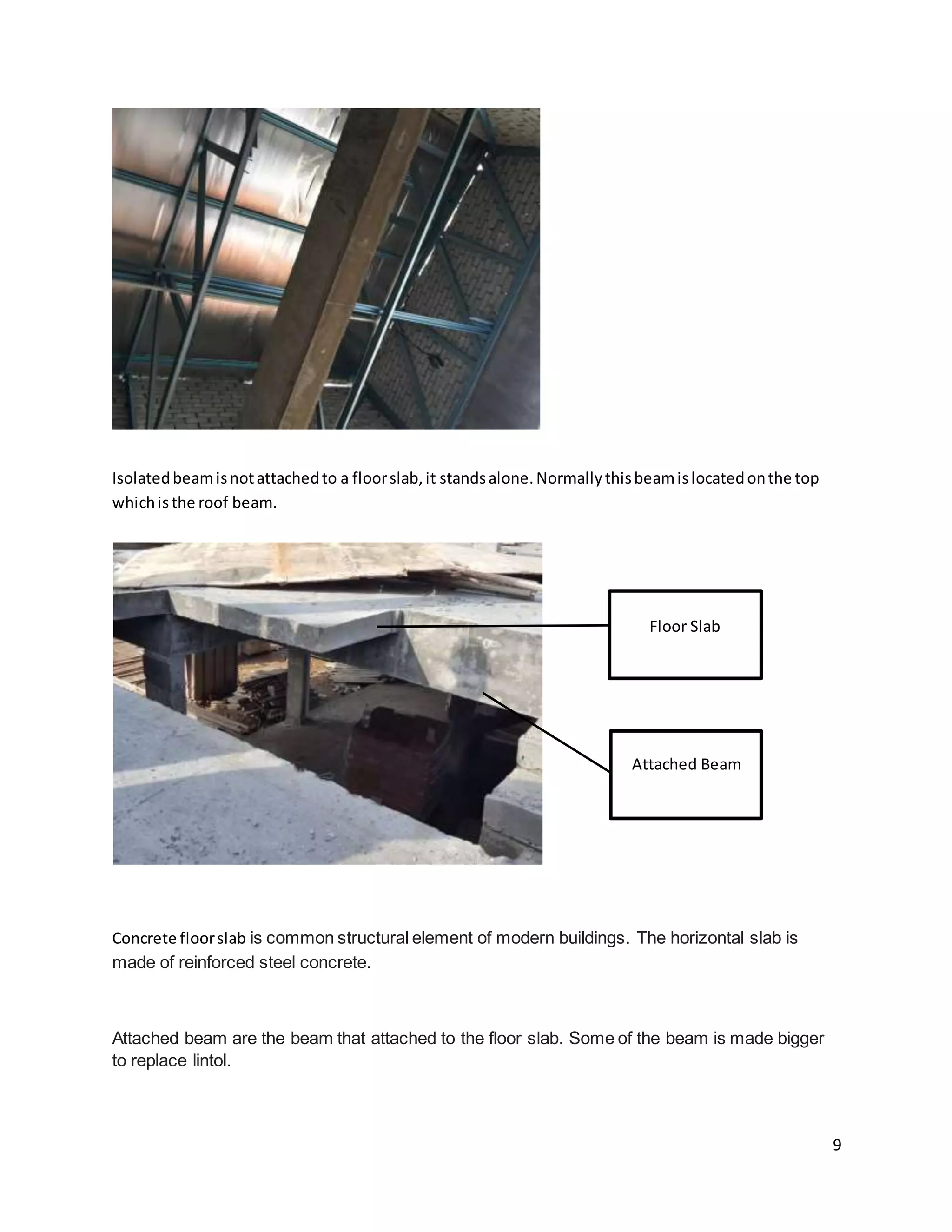 Isolated beam is not attached to a floor slab, it stands alone. Normally this beam is located on the top which is the roof beam.

Floor Slab

Attached Beam

Concrete floor slab is common structural element of modern buildings. The horizontal slab is made of reinforced steel concrete.

Attached beam are the beam that attached to the floor slab. Some of the beam is made bigger to replace lintol.

9